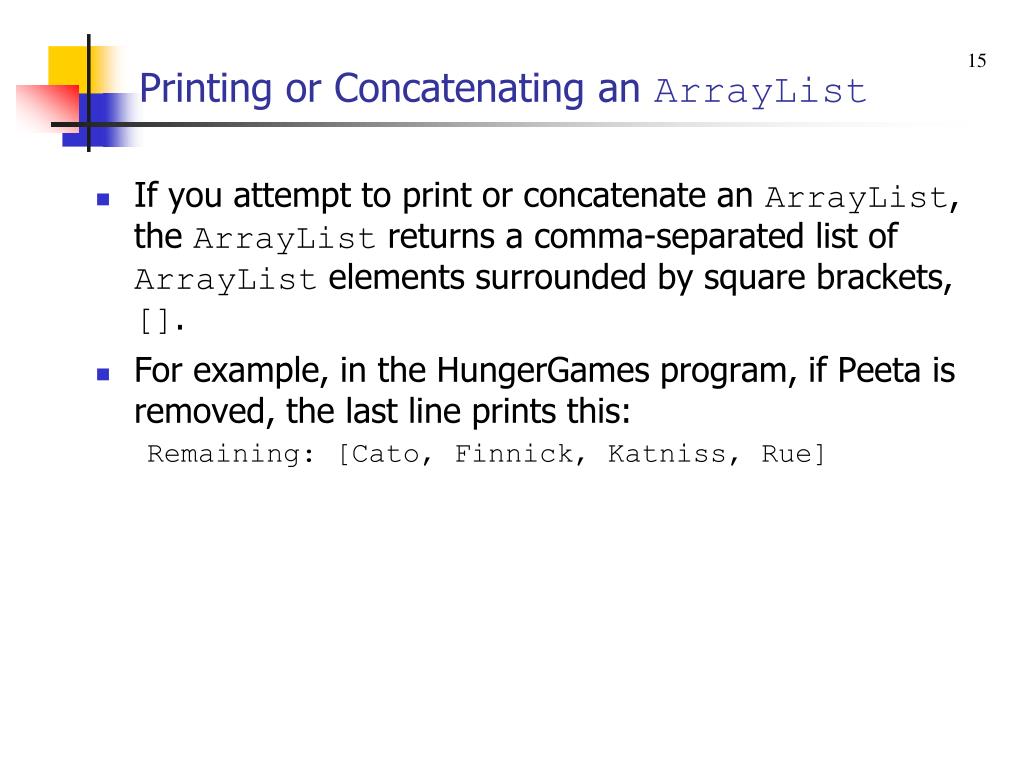 15

Printing or Concatenating an ArrayList

• If you attempt to print or concatenate an ArrayList, the ArrayList returns a comma-separated list of ArrayList elements surrounded by square brackets, [].

• For example, in the HungerGames program, if Peeta is removed, the last line prints this:
Remaining: [Cato, Finnick, Katniss, Rue]